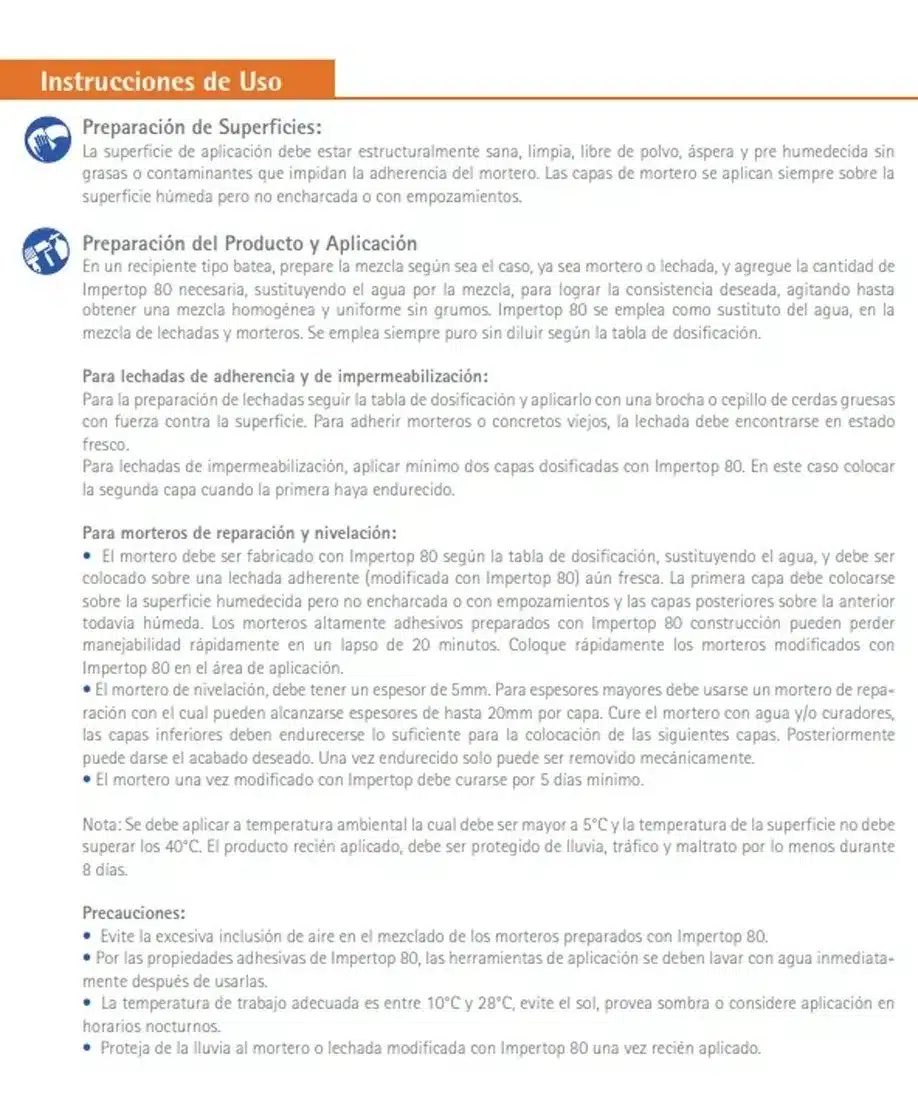 Instrucciones de Uso

Preparación de Superficies:
La superficie de aplicación debe estar estructuralmente sana, limpia, libre de polvo, áspera y pre humedecida sin grasas o contaminantes que impidan la adherencia del mortero. Las capas de mortero se aplican siempre sobre la superficie húmeda pero no encharcada o con empozamientos.

Preparación del Producto y Aplicación
En un recipiente tipo batea, prepare la mezcla según sea el caso, ya sea mortero o lechada, y agregue la cantidad de Impertop 80 necesaria, sustituyendo el agua por la mezcla, para lograr la consistencia deseada, agitando hasta obtener una mezcla homogénea y uniforme sin grumos. Impertop 80 se emplea como sustituto del agua, en la mezcla de lechadas y morteros. Se emplea siempre puro sin diluir según la tabla de dosificación.

Para lechadas de adherencia y de impermeabilización:
Para la preparación de lechadas seguir la tabla de dosificación y aplicarlo con una brocha o cepillo de cerdas gruesas con fuerza contra la superficie. Para adherir morteros o concretos viejos, la lechada debe encontrarse en estado fresco.
Para lechadas de impermeabilización, aplicar mínimo dos capas dosificadas con Impertop 80. En este caso colocar la segunda capa cuando la primera haya endurecido.

Para morteros de reparación y nivelación:
• El mortero debe ser fabricado con Impertop 80 según la tabla de dosificación, sustituyendo el agua, y debe ser colocado sobre una lechada adherente (modificada con Impertop 80) aún fresca. La primera capa debe colocarse sobre la superficie humedecida pero no encharcada o con empozamientos y las capas posteriores sobre la anterior todavía húmeda. Los morteros altamente adhesivos preparados con Impertop 80 construcción pueden perder manejabilidad rápidamente en un lapso de 20 minutos. Coloque rápidamente los morteros modificados con Impertop 80 en el área de aplicación.
• El mortero de nivelación, debe tener un espesor de 5mm. Para espesores mayores debe usarse un mortero de reparación con el cual pueden alcanzarse espesores de hasta 20mm por capa. Cure el mortero con agua y/o curadores, las capas inferiores deben endurecerse lo suficiente para la colocación de las siguientes capas. Posteriormente puede darse el acabado deseado. Una vez endurecido solo puede ser removido mecánicamente.
• El mortero una vez modificado con Impertop debe curarse por 5 días mínimo.

Nota: Se debe aplicar a temperatura ambiental la cual debe ser mayor a 5°C y la temperatura de la superficie no debe superar los 40°C. El producto recién aplicado, debe ser protegido de lluvia, tráfico y maltrato por lo menos durante 8 días.

Precauciones:
• Evite la excesiva inclusión de aire en el mezclado de los morteros preparados con Impertop 80.
• Por las propiedades adhesivas de Impertop 80, las herramientas de aplicación se deben lavar con agua inmediatamente después de usarlas.
• La temperatura de trabajo adecuada es entre 10°C y 28°C, evite el sol, provea sombra o considere aplicación en horarios nocturnos.
• Proteja de la lluvia al mortero o lechada modificada con Impertop 80 una vez recién aplicado.